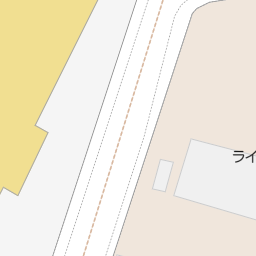 ライ